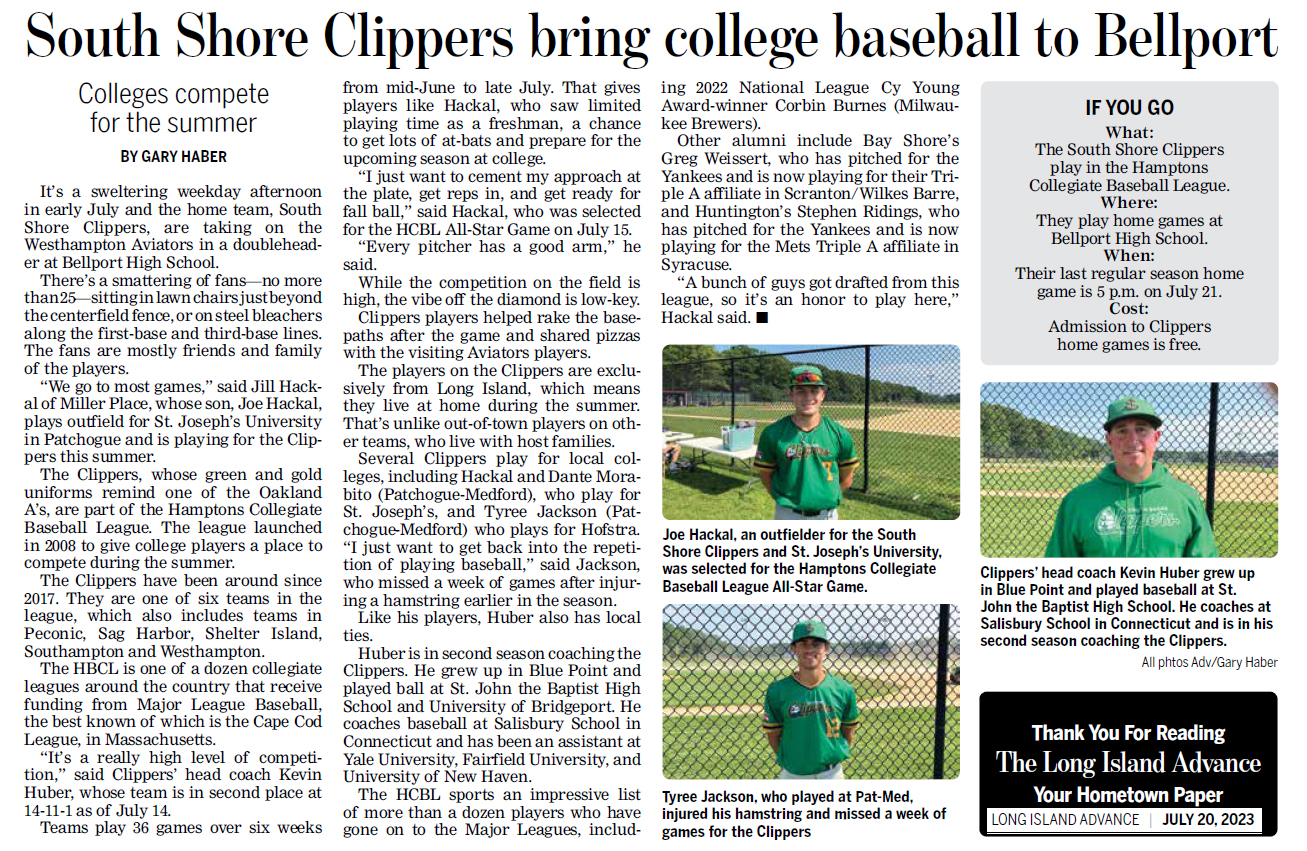 South Shore Clippers bring college baseball to Bellport

Colleges compete for the summer

BY GARY HABER

It's a sweltering weekday afternoon in early July and the home team, South Shore Clippers, are taking on the Westhampton Aviators in a doubleheader at Bellport High School.

There's a smattering of fans—no more than 25—sitting in lawn chairs just beyond the centerfield fence, or on steel bleachers along the first-base and third-base lines. The fans are mostly friends and family of the players.

"We go to most games," said Jill Hackal of Miller Place, whose son, Joe Hackal, plays outfield for St. Joseph's University in Patchogue and is playing for the Clippers this summer.

The Clippers, whose green and gold uniforms remind one of the Oakland A's, are part of the Hamptons Collegiate Baseball League. The league launched in 2008 to give college players a place to compete during the summer.

The Clippers have been around since 2017. They are one of six teams in the league, which also includes teams in Peconic, Sag Harbor, Shelter Island, Southampton and Westhampton.

The HBCL is one of a dozen collegiate leagues around the country that receive funding from Major League Baseball, the best known of which is the Cape Cod League, in Massachusetts.

"It's a really high level of competition," said Clippers' head coach Kevin Huber, whose team is in second place at 14-11-1 as of July 14.

Teams play 36 games over six weeks from mid-June to late July. That gives players like Hackal, who saw limited playing time as a freshman, a chance to get lots of at-bats and prepare for the upcoming season at college.

"I just want to cement my approach at the plate, get reps in, and get ready for fall ball," said Hackal, who was selected for the HCBL All-Star Game on July 15.

"Every pitcher has a good arm," he said.

While the competition on the field is high, the vibe off the diamond is low-key.

Clippers players helped rake the basepaths after the game and shared pizzas with the visiting Aviators players.

The players on the Clippers are exclusively from Long Island, which means they live at home during the summer. That's unlike out-of-town players on other teams, who live with host families.

Several Clippers play for local colleges, including Hackal and Dante Morabito (Patchogue-Medford), who play for St. Joseph's, and Tyree Jackson (Patchogue-Medford) who plays for Hofstra. "I just want to get back into the repetition of playing baseball," said Jackson, who missed a week of games after injuring a hamstring earlier in the season.

Like his players, Huber also has local ties.

Huber is in second season coaching the Clippers. He grew up in Blue Point and played ball at St. John the Baptist High School and University of Bridgeport. He coaches baseball at Salisbury School in Connecticut and has been an assistant at Yale University, Fairfield University, and University of New Haven.

The HCBL sports an impressive list of more than a dozen players who have gone on to the Major Leagues, including 2022 National League Cy Young Award-winner Corbin Burnes (Milwaukee Brewers).

Other alumni include Bay Shore's Greg Weissert, who has pitched for the Yankees and is now playing for their Triple A affiliate in Scranton/Wilkes Barre, and Huntington's Stephen Ridings, who has pitched for the Yankees and is now playing for the Mets Triple A affiliate in Syracuse.

"A bunch of guys got drafted from this league, so it's an honor to play here," Hackal said. ■

Joe Hackal, an outfielder for the South Shore Clippers and St. Joseph's University, was selected for the Hamptons Collegiate Baseball League All-Star Game.

Tyree Jackson, who played at Pat-Med, injured his hamstring and missed a week of games for the Clippers

IF YOU GO
What:
The South Shore Clippers play in the Hamptons Collegiate Baseball League.
Where:
They play home games at Bellport High School.
When:
Their last regular season home game is 5 p.m. on July 21.
Cost:
Admission to Clippers home games is free.

Clippers' head coach Kevin Huber grew up in Blue Point and played baseball at St. John the Baptist High School. He coaches at Salisbury School in Connecticut and is in his second season coaching the Clippers.

All phtos Adv/Gary Haber

Thank You For Reading
The Long Island Advance
Your Hometown Paper
LONG ISLAND ADVANCE | JULY 20, 2023